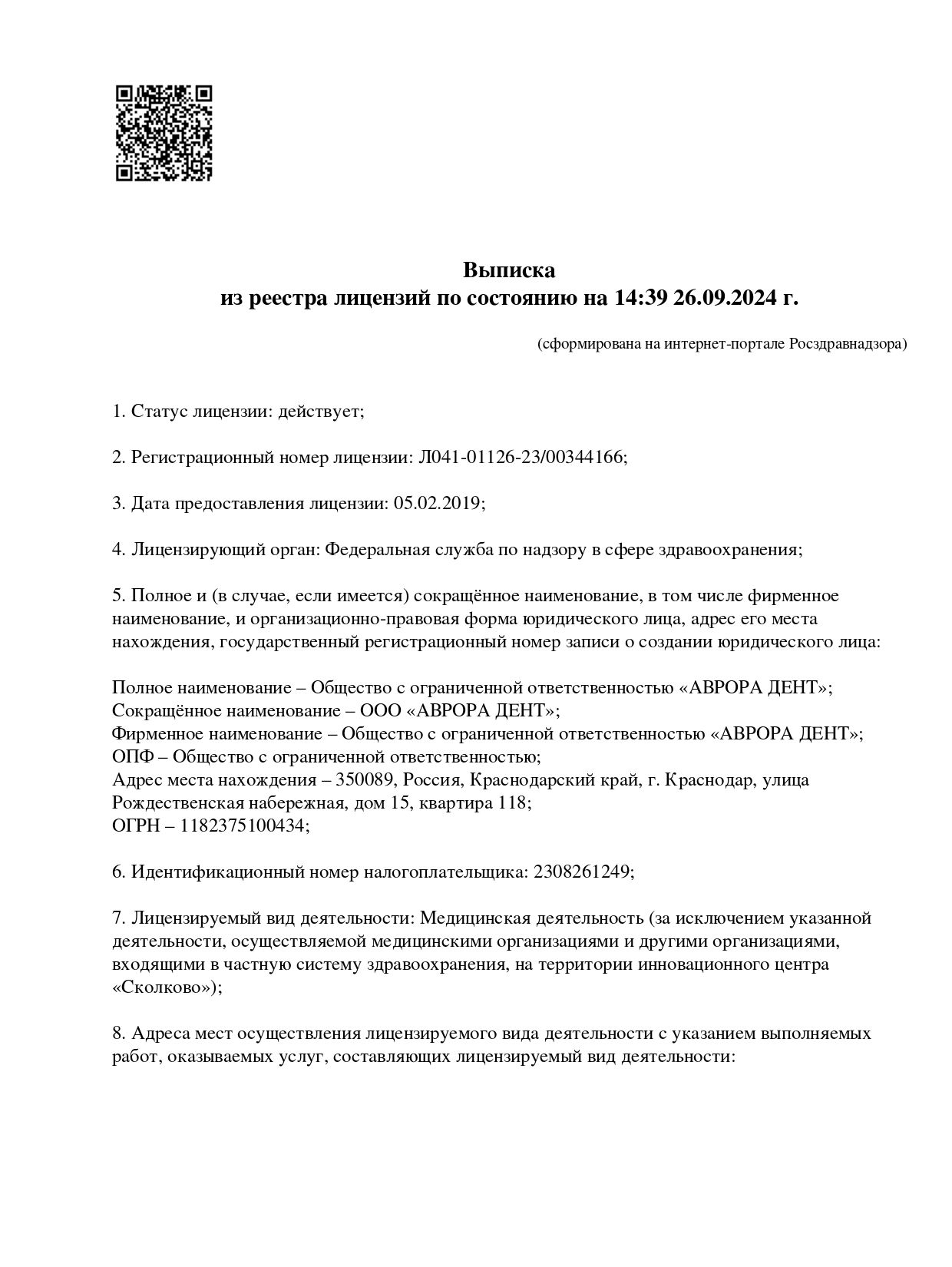 Выписка
из реестра лицензий по состоянию на 14:39 26.09.2024 г.

(сформирована на интернет-портале Росздравнадзора)

1. Статус лицензии: действует;

2. Регистрационный номер лицензии: Л041-01126-23/00344166;

3. Дата предоставления лицензии: 05.02.2019;

4. Лицензирующий орган: Федеральная служба по надзору в сфере здравоохранения;

5. Полное и (в случае, если имеется) сокращённое наименование, в том числе фирменное наименование, и организационно-правовая форма юридического лица, адрес его места нахождения, государственный регистрационный номер записи о создании юридического лица:

Полное наименование – Общество с ограниченной ответственностью «АВРОРА ДЕНТ»;
Сокращённое наименование – ООО «АВРОРА ДЕНТ»;
Фирменное наименование – Общество с ограниченной ответственностью «АВРОРА ДЕНТ»;
ОПФ – Общество с ограниченной ответственностью;
Адрес места нахождения – 350089, Россия, Краснодарский край, г. Краснодар, улица Рождественская набережная, дом 15, квартира 118;
ОГРН – 1182375100434;

6. Идентификационный номер налогоплательщика: 2308261249;

7. Лицензируемый вид деятельности: Медицинская деятельность (за исключением указанной деятельности, осуществляемой медицинскими организациями и другими организациями, входящими в частную систему здравоохранения, на территории инновационного центра «Сколково»);

8. Адреса мест осуществления лицензируемого вида деятельности с указанием выполняемых работ, оказываемых услуг, составляющих лицензируемый вид деятельности: